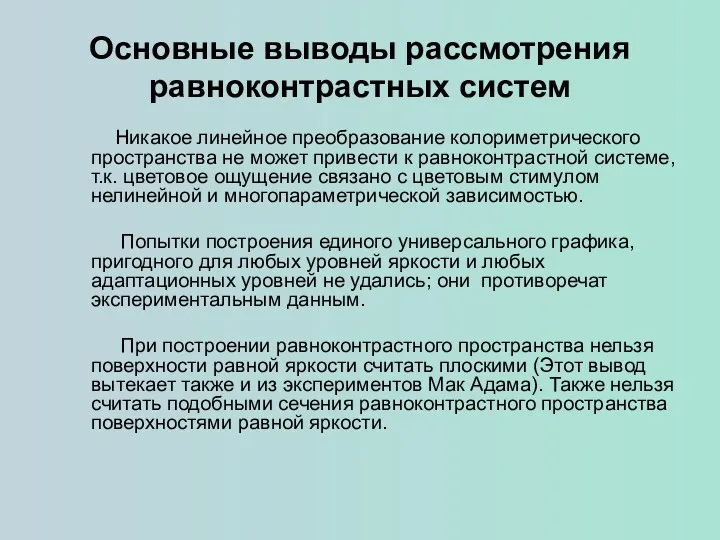 Основные выводы рассмотрения равноконтрастных систем

Никакое линейное преобразование колориметрического пространства не может привести к равноконтрастной системе, т.к. цветовое ощущение связано с цветовым стимулом нелинейной и многопараметрической зависимостью.

Попытки построения единого универсального графика, пригодного для любых уровней яркости и любых адаптационных уровней не удались; они противоречат экспериментальным данным.

При построении равноконтрастного пространства нельзя поверхности равной яркости считать плоскими (Этот вывод вытекает также и из экспериментов Мак Адама). Также нельзя считать подобными сечения равноконтрастного пространства поверхностями равной яркости.